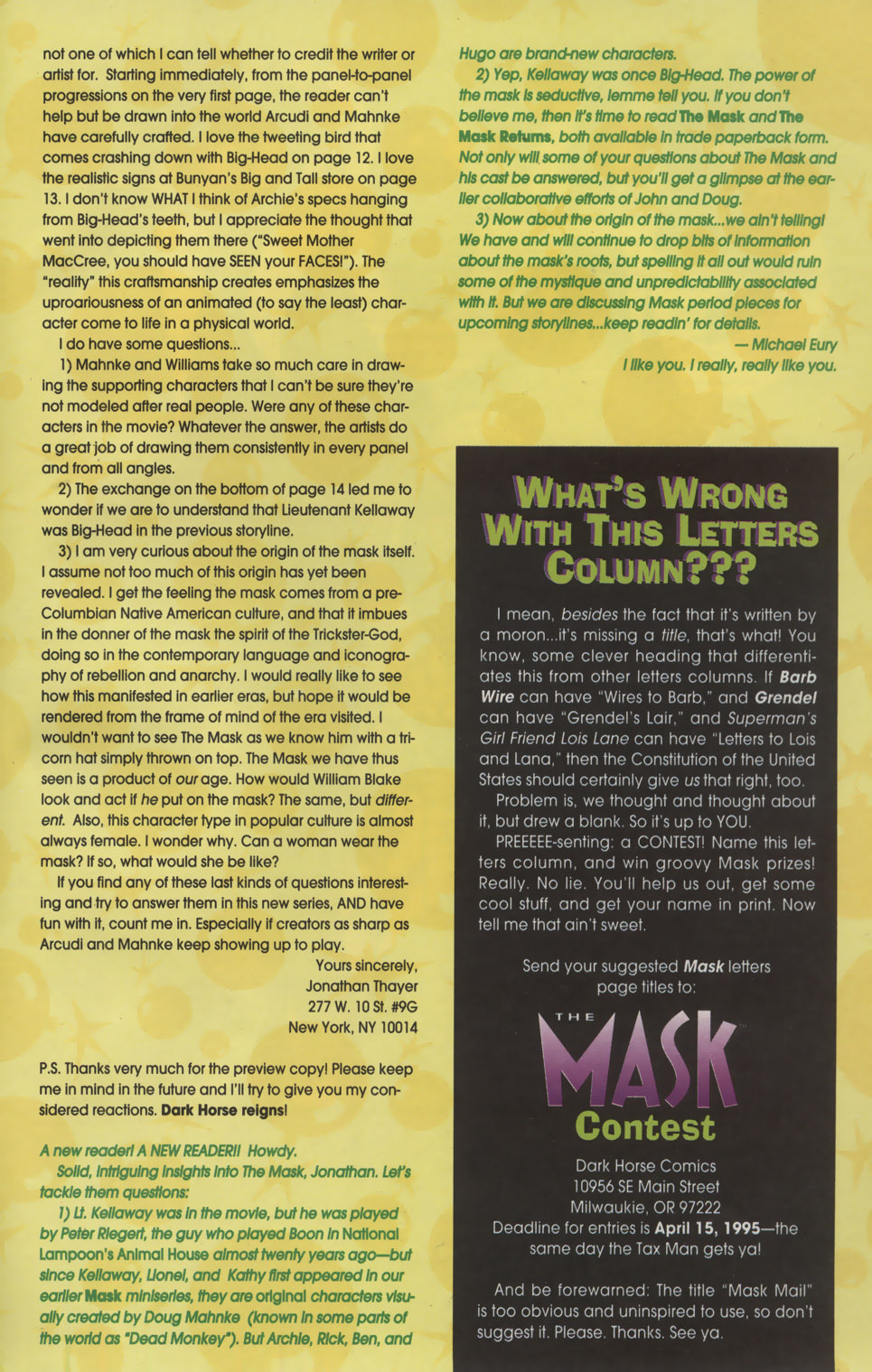 not one of which I can tell whether to credit the writer or artist for. Starting immediately, from the panel-to-panel progressions on the very first page, the reader can't help but be drawn into the world Arcudi and Mahnke have carefully crafted. I love the tweeting bird that comes crashing down with Big-Head on page 12. I love the realistic signs at Bunyan's Big and Tall store on page 13. I don't know WHAT I think of Archie's specs hanging from Big-Head's teeth, but I appreciate the thought that went into depicting them there ("Sweet Mother MacCree, you should have SEEN your FACES!"). The "reality" this craftsmanship creates emphasizes the uproariousness of an animated (to say the least) character come to life in a physical world.

I do have some questions...

1) Mahnke and Williams take so much care in drawing the supporting characters that I can't be sure they're not modeled after real people. Were any of these characters in the movie? Whatever the answer, the artists do a great job of drawing them consistently in every panel and from all angles.

2) The exchange on the bottom of page 14 led me to wonder if we are to understand that Lieutenant Kellaway was Big-Head in the previous storyline.

3) I am very curious about the origin of the mask itself. I assume not too much of this origin has yet been revealed. I get the feeling the mask comes from a pre-Columbian Native American culture, and that it imbues in the donner of the mask the spirit of the Trickster-God, doing so in the contemporary language and iconography of rebellion and anarchy. I would really like to see how this manifested in earlier eras, but hope it would be rendered from the frame of mind of the era visited. I wouldn't want to see The Mask as we know him with a tricorn hat simply thrown on top. The Mask we have thus seen is a product of our age. How would William Blake look and act if he put on the mask? The same, but different. Also, this character type in popular culture is almost always female. I wonder why. Can a woman wear the mask? If so, what would she be like?

If you find any of these last kinds of questions interesting and try to answer them in this new series, AND have fun with it, count me in. Especially if creators as sharp as Arcudi and Mahnke keep showing up to play.

Yours sincerely,
Jonathan Thayer
277 W. 10 St. #9G
New York, NY 10014

P.S. Thanks very much for the preview copy! Please keep me in mind in the future and I'll try to give you my considered reactions. Dark Horse reigns!

A new reader! A NEW READER!! Howdy.

Solid, intriguing insights into The Mask, Jonathan. Let's tackle them questions:

1) Lt. Kellaway was in the movie, but he was played by Peter Riegert, the guy who played Boon in National Lampoon's Animal House almost twenty years ago—but since Kellaway, Lionel, and Kathy first appeared in our earlier Mask miniseries, they are original characters visually created by Doug Mahnke (known in some parts of the world as "Dead Monkey"). But Archie, Rick, Ben, and Hugo are brand-new characters.

2) Yep, Kellaway was once Big-Head. The power of the mask is seductive, lemme tell you. If you don't believe me, then it's time to read The Mask and The Mask Returns, both available in trade paperback form. Not only will some of your questions about The Mask and his cast be answered, but you'll get a glimpse at the earlier collaborative efforts of John and Doug.

3) Now about the origin of the mask...we ain't telling! We have and will continue to drop bits of information about the mask's roots, but spelling it all out would ruin some of the mystique and unpredictability associated with it. But we are discussing Mask period pieces for upcoming storylines...keep readin' for details.

— Michael Eury
I like you. I really, really like you.

WHAT'S WRONG WITH THIS LETTERS COLUMN???

I mean, besides the fact that it's written by a moron...it's missing a title, that's what! You know, some clever heading that differentiates this from other letters columns. If Barb Wire can have "Wires to Barb," and Grendel can have "Grendel's Lair," and Superman's Girl Friend Lois Lane can have "Letters to Lois and Lana," then the Constitution of the United States should certainly give us that right, too.

Problem is, we thought and thought about it, but drew a blank. So it's up to YOU.

PREEEEE-senting: a CONTEST! Name this letters column, and win groovy Mask prizes! Really. No lie. You'll help us out, get some cool stuff, and get your name in print. Now tell me that ain't sweet.

Send your suggested Mask letters page titles to:

THE MASK Contest

Dark Horse Comics
10956 SE Main Street
Milwaukie, OR 97222
Deadline for entries is April 15, 1995—the same day the Tax Man gets ya!

And be forewarned: The title "Mask Mail" is too obvious and uninspired to use, so don't suggest it. Please. Thanks. See ya.